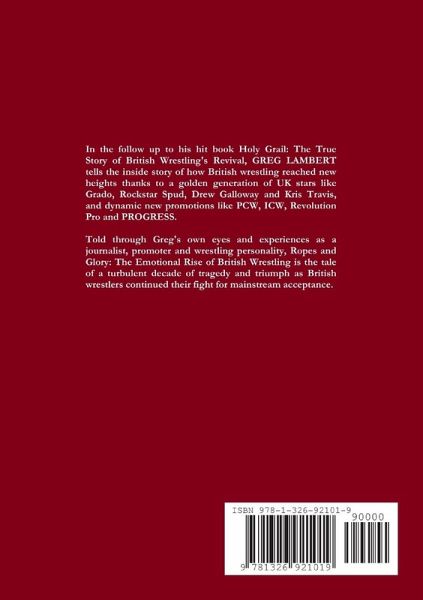 In the follow up to his hit book Holy Grail: The True Story of British Wrestling's Revival, GREG LAMBERT tells the inside story of how British wrestling reached new heights thanks to a golden generation of UK stars like Grado, Rockstar Spud, Drew Galloway and Kris Travis, and dynamic new promotions like PCW, ICW, Revolution Pro and PROGRESS.

Told through Greg's own eyes and experiences as a journalist, promoter and wrestling personality, Ropes and Glory: The Emotional Rise of British Wrestling is the tale of a turbulent decade of tragedy and triumph as British wrestlers continued their fight for mainstream acceptance.

ISBN 978-1-326-92101-9

90000

9 781326 921019